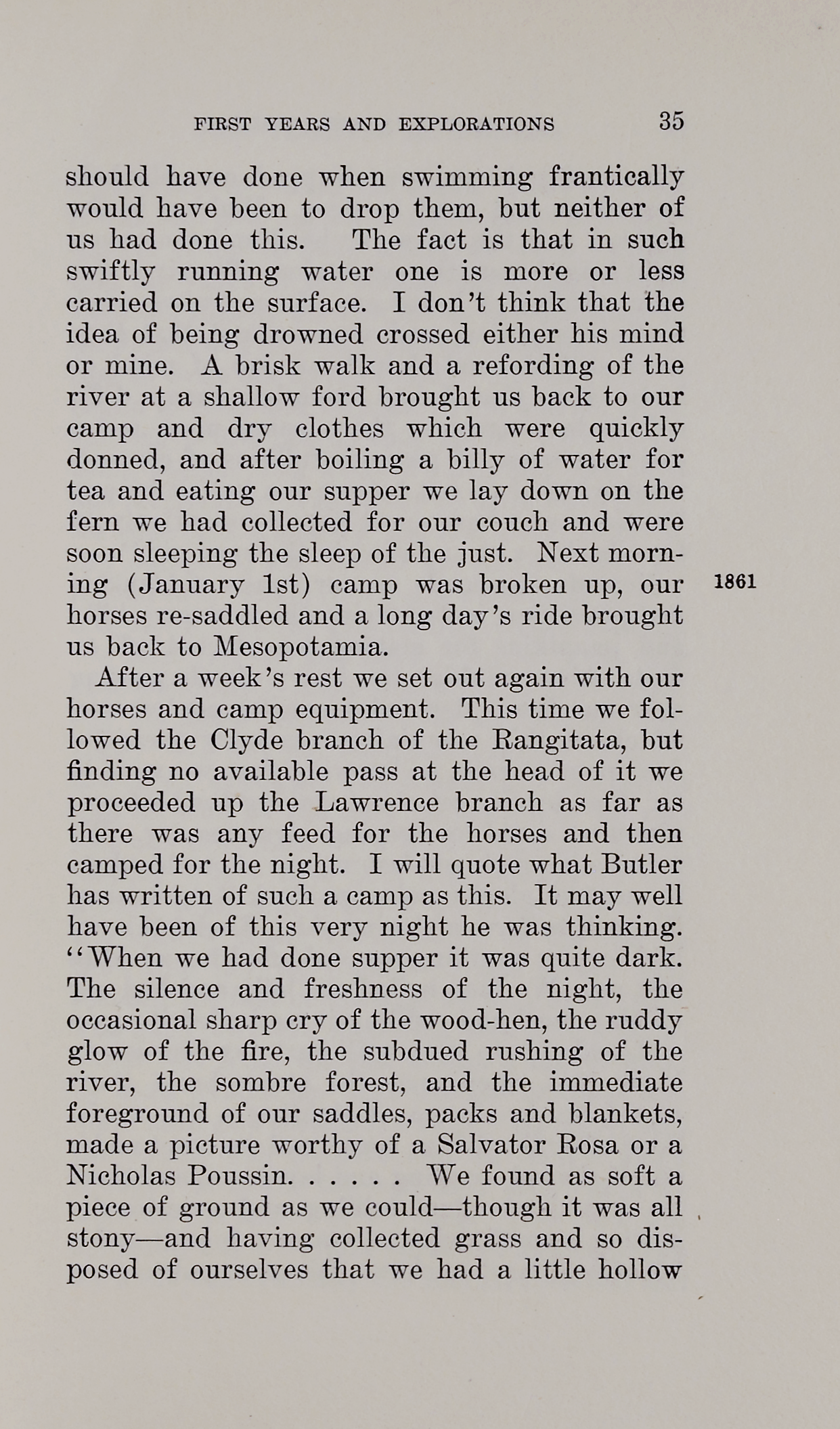 FIRST YEARS AND EXPLORATIONS 35

should have done when swimming frantically would have been to drop them, but neither of us had done this. The fact is that in such swiftly running water one is more or less carried on the surface. I don't think that the idea of being drowned crossed either his mind or mine. A brisk walk and a refording of the river at a shallow ford brought us back to our camp and dry clothes which were quickly donned, and after boiling a billy of water for tea and eating our supper we lay down on the fern we had collected for our couch and were soon sleeping the sleep of the just. Next morning (January 1st) camp was broken up, our horses re-saddled and a long day's ride brought us back to Mesopotamia.

1861

After a week's rest we set out again with our horses and camp equipment. This time we followed the Clyde branch of the Rangitata, but finding no available pass at the head of it we proceeded up the Lawrence branch as far as there was any feed for the horses and then camped for the night. I will quote what Butler has written of such a camp as this. It may well have been of this very night he was thinking. "When we had done supper it was quite dark. The silence and freshness of the night, the occasional sharp cry of the wood-hen, the ruddy glow of the fire, the subdued rushing of the river, the sombre forest, and the immediate foreground of our saddles, packs and blankets, made a picture worthy of a Salvator Rosa or a Nicholas Poussin. . . . . . We found as soft a piece of ground as we could—though it was all stony—and having collected grass and so disposed of ourselves that we had a little hollow